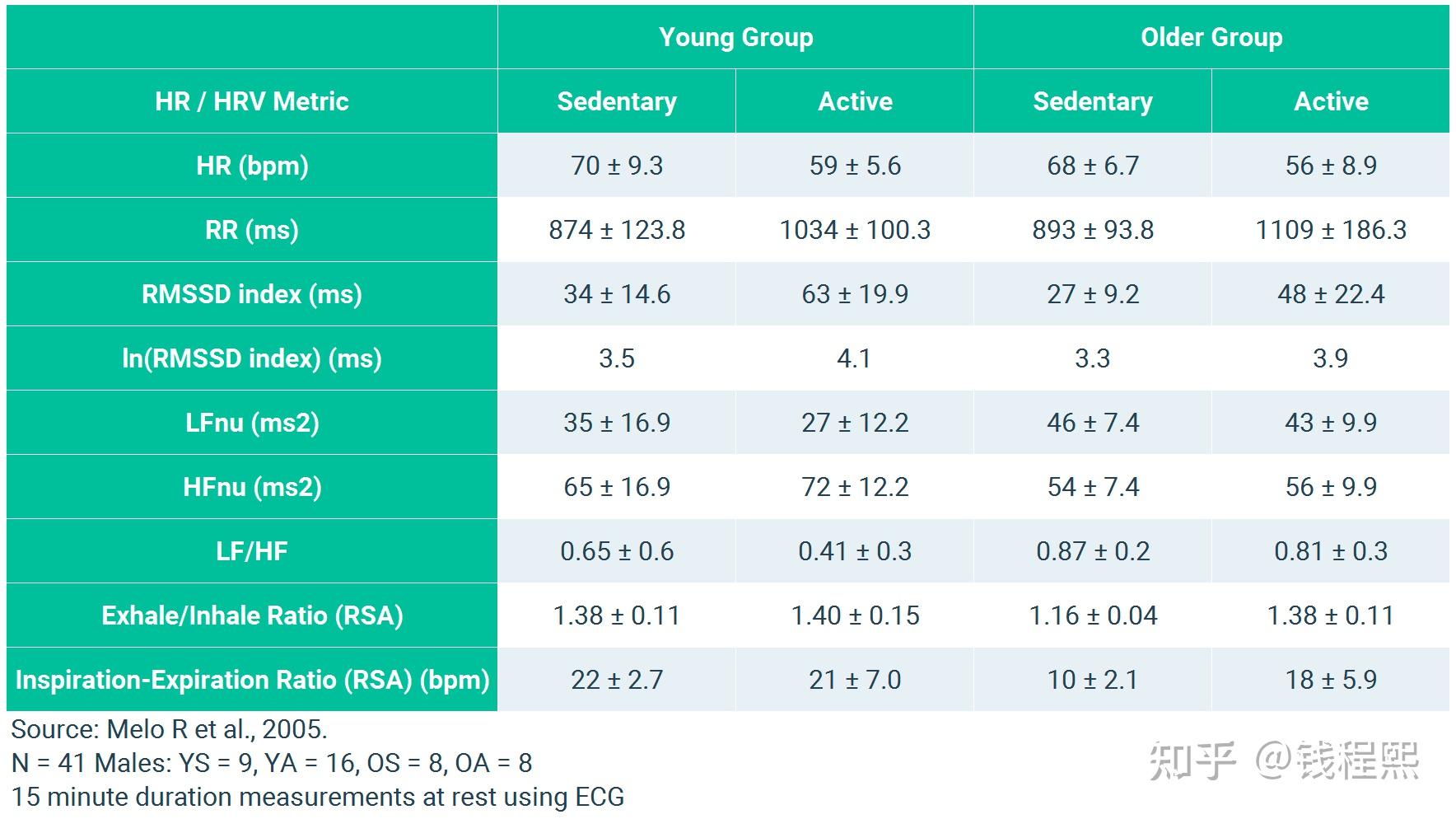 |  | Young Group |  | Older Group |  |
|---|---|---|---|---|
| HR / HRV Metric | Sedentary | Active | Sedentary | Active |
| HR (bpm) | 70 ± 9.3 | 59 ± 5.6 | 68 ± 6.7 | 56 ± 8.9 |
| RR (ms) | 874 ± 123.8 | 1034 ± 100.3 | 893 ± 93.8 | 1109 ± 186.3 |
| RMSSD index (ms) | 34 ± 14.6 | 63 ± 19.9 | 27 ± 9.2 | 48 ± 22.4 |
| ln(RMSSD index) (ms) | 3.5 | 4.1 | 3.3 | 3.9 |
| LFnu (ms2) | 35 ± 16.9 | 27 ± 12.2 | 46 ± 7.4 | 43 ± 9.9 |
| HFnu (ms2) | 65 ± 16.9 | 72 ± 12.2 | 54 ± 7.4 | 56 ± 9.9 |
| LF/HF | 0.65 ± 0.6 | 0.41 ± 0.3 | 0.87 ± 0.2 | 0.81 ± 0.3 |
| Exhale/Inhale Ratio (RSA) | 1.38 ± 0.11 | 1.40 ± 0.15 | 1.16 ± 0.04 | 1.38 ± 0.11 |
| Inspiration-Expiration Ratio (RSA) (bpm) | 22 ± 2.7 | 21 ± 7.0 | 10 ± 2.1 | 18 ± 5.9 |

Source: Melo R et al., 2005.
N = 41 Males: YS = 9, YA = 16, OS = 8, OA = 8
15 minute duration measurements at rest using ECG

知乎 @钱程熙